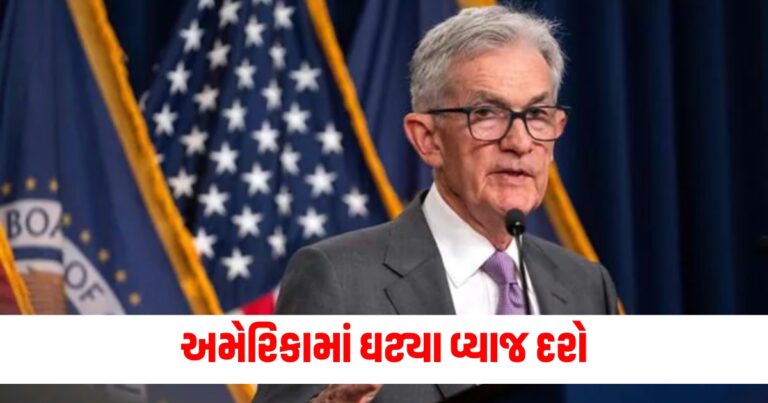 BOA
OF

અમેરિકામાં ઘટ્યા વ્યાજ દરો